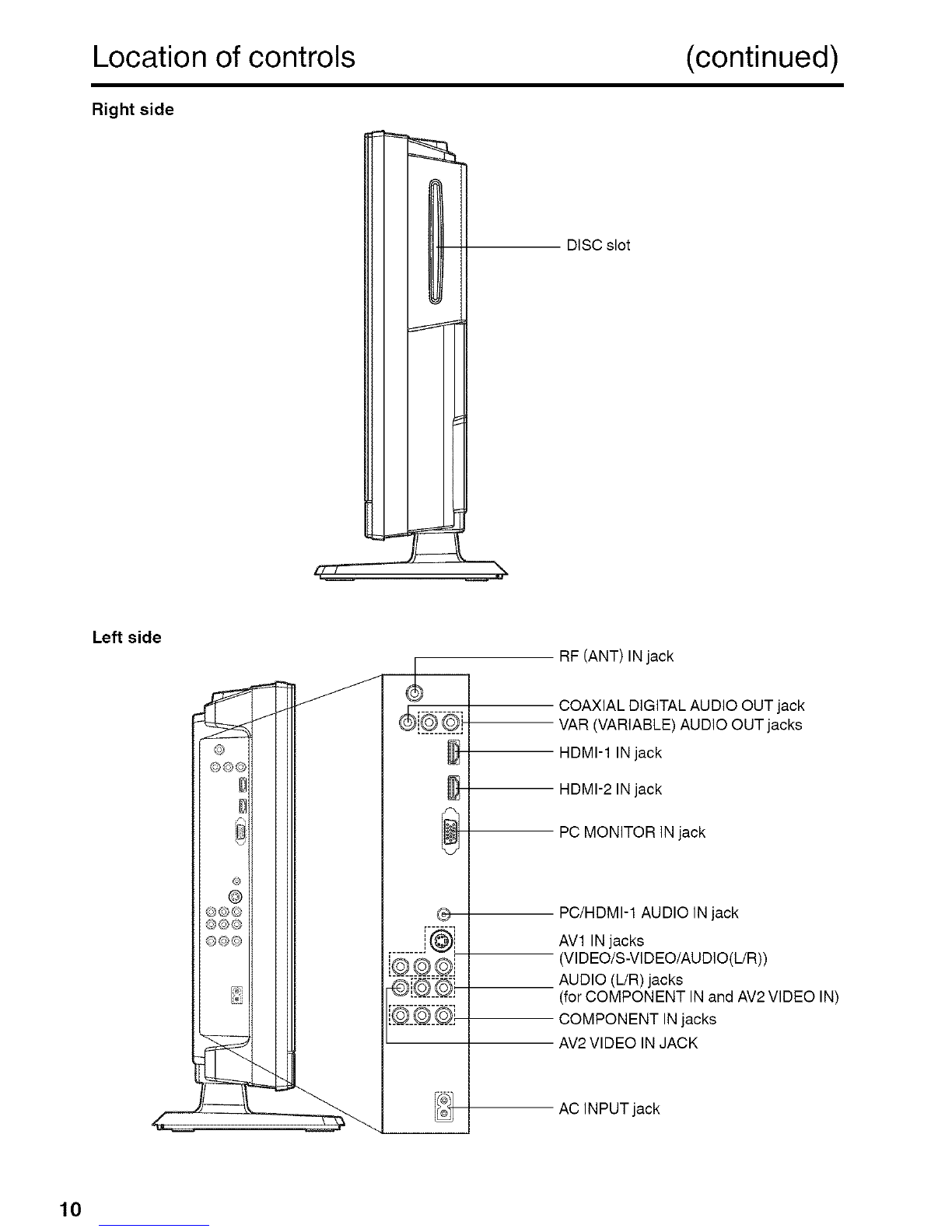 Location of controls (continued)

Right side

DISC slot

Left side

RF (ANT) IN jack

COAXIAL DIGITAL AUDIO OUT jack

VAR (VARIABLE) AUDIO OUT jacks

HDMI-1 IN jack

HDMI-2 IN jack

PC MONITOR IN jack

PC/HDMI-1 AUDIO IN jack

AV1 IN jacks (VIDEO/S-VIDEO/AUDIO(L/R))

AUDIO (L/R) jacks (for COMPONENT IN and AV2 VIDEO IN)

COMPONENT IN jacks

AV2 VIDEO IN JACK

AC INPUT jack

10